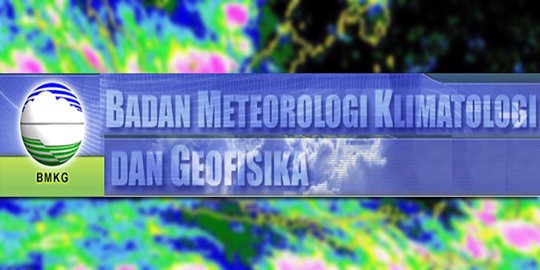 BMKG

BADAN METEOROLOGI KLIMATOLOGI DAN GEOFISIKA